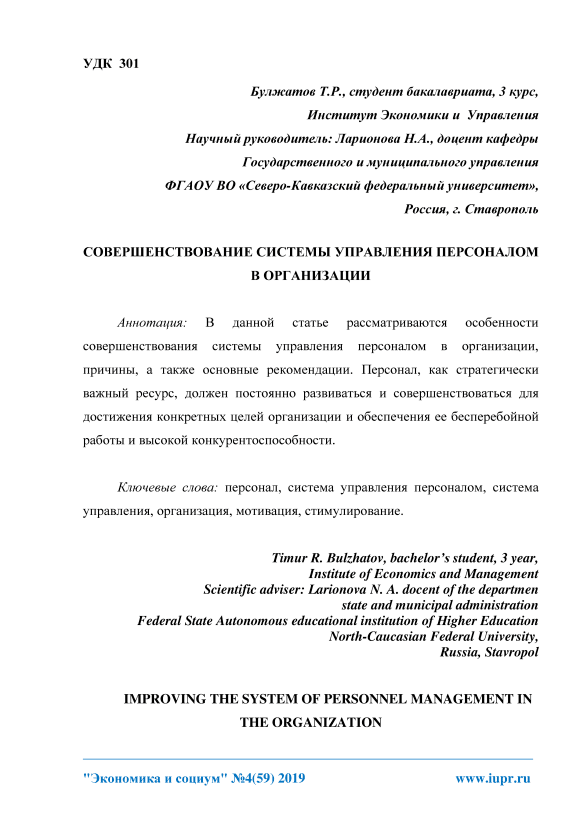 УДК 301

Булжатов Т.Р., студент бакалавриата, 3 курс,
Институт Экономики и Управления
Научный руководитель: Ларионова Н.А., доцент кафедры
Государственного и муниципального управления
ФГАОУ ВО «Северо-Кавказский федеральный университет»,
Россия, г. Ставрополь

СОВЕРШЕНСТВОВАНИЕ СИСТЕМЫ УПРАВЛЕНИЯ ПЕРСОНАЛОМ В ОРГАНИЗАЦИИ

Аннотация: В данной статье рассматриваются особенности совершенствования системы управления персоналом в организации, причины, а также основные рекомендации. Персонал, как стратегически важный ресурс, должен постоянно развиваться и совершенствоваться для достижения конкретных целей организации и обеспечения ее бесперебойной работы и высокой конкурентоспособности.

Ключевые слова: персонал, система управления персоналом, система управления, организация, мотивация, стимулирование.

Timur R. Bulzhatov, bachelor's student, 3 year,
Institute of Economics and Management
Scientific adviser: Larionova N. A. docent of the departmen
state and municipal administration
Federal State Autonomous educational institution of Higher Education
North-Caucasian Federal University,
Russia, Stavropol

IMPROVING THE SYSTEM OF PERSONNEL MANAGEMENT IN THE ORGANIZATION

"Экономика и социум" №4(59) 2019 www.iupr.ru